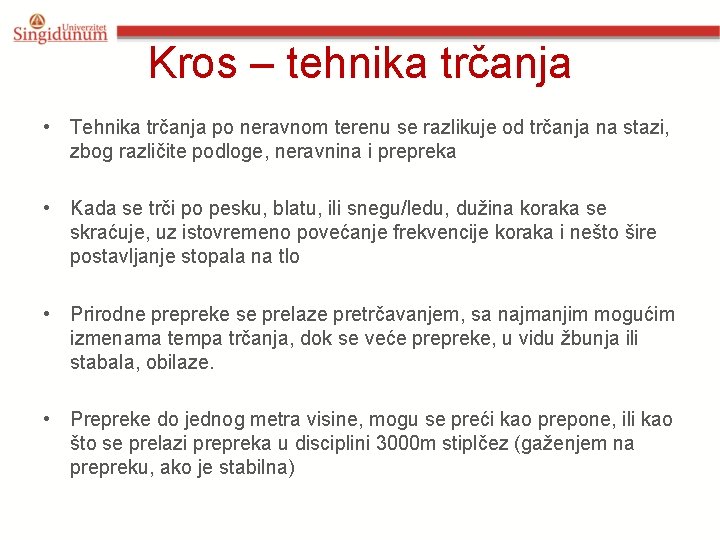 Univerzitet Singidunum

Kros – tehnika trčanja

• Tehnika trčanja po neravnom terenu se razlikuje od trčanja na stazi, zbog različite podloge, neravnina i prepreka

• Kada se trči po pesku, blatu, ili snegu/ledu, dužina koraka se skraćuje, uz istovremeno povećanje frekvencije koraka i nešto šire postavljanje stopala na tlo

• Prirodne prepreke se prelaze pretrčavanjem, sa najmanjim mogućim izmenama tempa trčanja, dok se veće prepreke, u vidu žbunja ili stabala, obilaze.

• Prepreke do jednog metra visine, mogu se preći kao prepone, ili kao što se prelazi prepreka u disciplini 3000m stiplčez (gaženjem na prepreku, ako je stabilna)